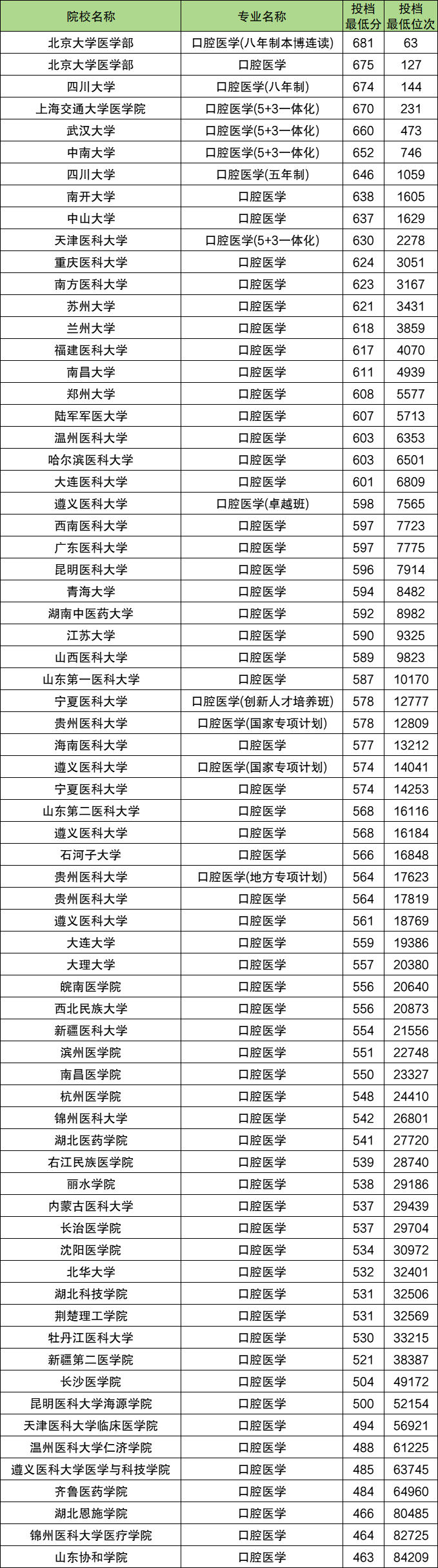 | 院校名称 | 专业名称 | 投档最低分 | 投档最低位次 |
|---|---|---|---|
| 北京大学医学部 | 口腔医学(八年制本博连读) | 681 | 63 |
| 北京大学医学部 | 口腔医学 | 675 | 127 |
| 四川大学 | 口腔医学(八年制) | 674 | 144 |
| 上海交通大学医学院 | 口腔医学(5+3一体化) | 670 | 231 |
| 武汉大学 | 口腔医学(5+3一体化) | 660 | 473 |
| 中南大学 | 口腔医学(5+3一体化) | 652 | 746 |
| 四川大学 | 口腔医学(五年制) | 646 | 1059 |
| 南开大学 | 口腔医学 | 638 | 1605 |
| 中山大学 | 口腔医学 | 637 | 1629 |
| 天津医科大学 | 口腔医学(5+3一体化) | 630 | 2278 |
| 重庆医科大学 | 口腔医学 | 624 | 3051 |
| 南方医科大学 | 口腔医学 | 623 | 3167 |
| 苏州大学 | 口腔医学 | 621 | 3431 |
| 兰州大学 | 口腔医学 | 618 | 3859 |
| 福建医科大学 | 口腔医学 | 617 | 4070 |
| 南昌大学 | 口腔医学 | 611 | 4939 |
| 郑州大学 | 口腔医学 | 608 | 5577 |
| 陆军军医大学 | 口腔医学 | 607 | 5713 |
| 温州医科大学 | 口腔医学 | 603 | 6353 |
| 哈尔滨医科大学 | 口腔医学 | 603 | 6501 |
| 大连医科大学 | 口腔医学 | 601 | 6809 |
| 遵义医科大学 | 口腔医学(卓越班) | 598 | 7565 |
| 西南医科大学 | 口腔医学 | 597 | 7723 |
| 广东医科大学 | 口腔医学 | 597 | 7775 |
| 昆明医科大学 | 口腔医学 | 596 | 7914 |
| 青海大学 | 口腔医学 | 594 | 8482 |
| 湖南中医药大学 | 口腔医学 | 592 | 8982 |
| 江苏大学 | 口腔医学 | 590 | 9325 |
| 山西医科大学 | 口腔医学 | 589 | 9823 |
| 山东第一医科大学 | 口腔医学 | 587 | 10170 |
| 宁夏医科大学 | 口腔医学(创新人才培养班) | 578 | 12777 |
| 贵州医科大学 | 口腔医学(国家专项计划) | 578 | 12809 |
| 海南医科大学 | 口腔医学 | 577 | 13212 |
| 遵义医科大学 | 口腔医学(国家专项计划) | 574 | 14041 |
| 宁夏医科大学 | 口腔医学 | 574 | 14253 |
| 山东第二医科大学 | 口腔医学 | 568 | 16116 |
| 遵义医科大学 | 口腔医学 | 568 | 16184 |
| 石河子大学 | 口腔医学 | 566 | 16848 |
| 贵州医科大学 | 口腔医学(地方专项计划) | 564 | 17623 |
| 贵州医科大学 | 口腔医学 | 564 | 17819 |
| 遵义医科大学 | 口腔医学 | 561 | 18769 |
| 大连大学 | 口腔医学 | 559 | 19386 |
| 大理大学 | 口腔医学 | 557 | 20380 |
| 皖南医学院 | 口腔医学 | 556 | 20640 |
| 西北民族大学 | 口腔医学 | 556 | 20873 |
| 新疆医科大学 | 口腔医学 | 554 | 21556 |
| 滨州医学院 | 口腔医学 | 551 | 22748 |
| 南昌医学院 | 口腔医学 | 550 | 23327 |
| 杭州医学院 | 口腔医学 | 548 | 24410 |
| 锦州医科大学 | 口腔医学 | 542 | 26801 |
| 湖北医药学院 | 口腔医学 | 541 | 27720 |
| 右江民族医学院 | 口腔医学 | 539 | 28740 |
| 丽水学院 | 口腔医学 | 538 | 29186 |
| 内蒙古医科大学 | 口腔医学 | 537 | 29439 |
| 长治医学院 | 口腔医学 | 537 | 29704 |
| 沈阳医学院 | 口腔医学 | 534 | 30972 |
| 北华大学 | 口腔医学 | 532 | 32401 |
| 湖北科技学院 | 口腔医学 | 531 | 32506 |
| 荆楚理工学院 | 口腔医学 | 531 | 32569 |
| 牡丹江医科大学 | 口腔医学 | 530 | 33215 |
| 新疆第二医学院 | 口腔医学 | 521 | 38387 |
| 长沙医学院 | 口腔医学 | 504 | 49172 |
| 昆明医科大学海源学院 | 口腔医学 | 500 | 52154 |
| 天津医科大学临床医学院 | 口腔医学 | 494 | 56921 |
| 温州医科大学仁济学院 | 口腔医学 | 488 | 61225 |
| 遵义医科大学医学与科技学院 | 口腔医学 | 485 | 63745 |
| 齐鲁医药学院 | 口腔医学 | 484 | 64960 |
| 湖北恩施学院 | 口腔医学 | 466 | 80485 |
| 锦州医科大学医疗学院 | 口腔医学 | 464 | 82725 |
| 山东协和学院 | 口腔医学 | 463 | 84209 |